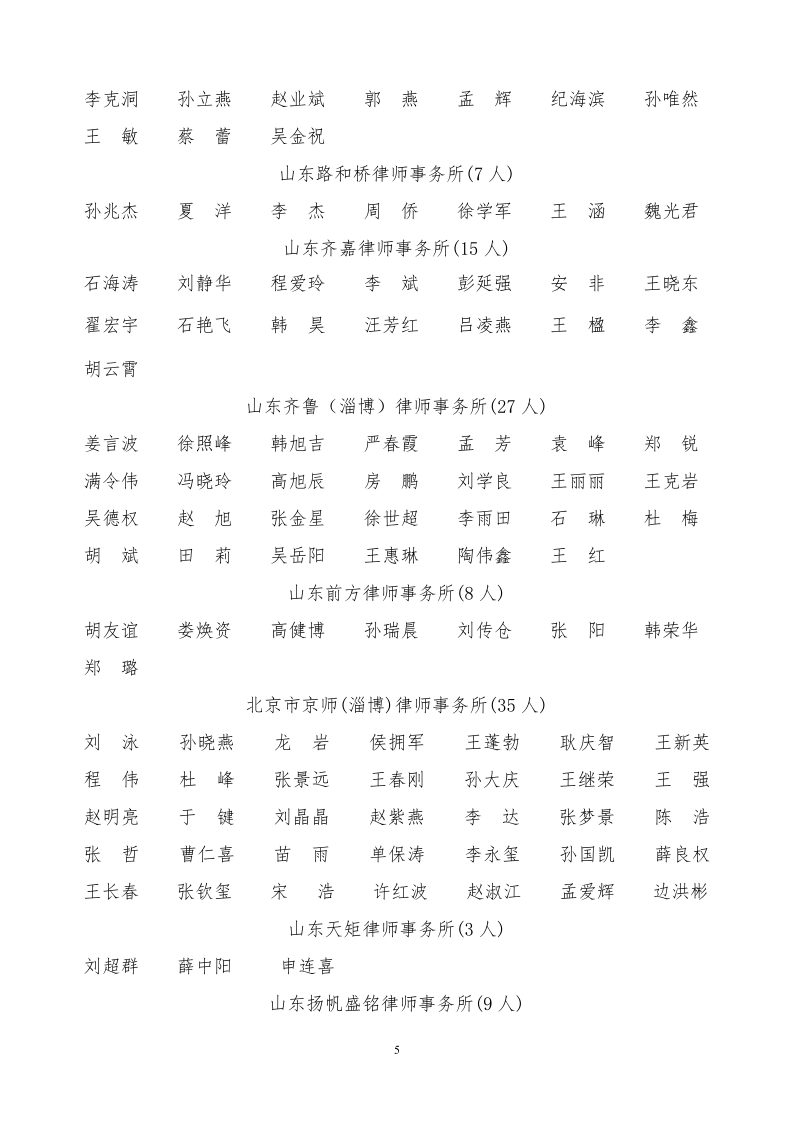 李克洞　孙立燕　赵业斌　郭　燕　孟　辉　纪海滨　孙唯然
王　敏　蔡　蕾　吴金祝

山东路和桥律师事务所(7 人)

孙兆杰　夏　洋　李　杰　周　侨　徐学军　王　涵　魏光君

山东齐嘉律师事务所(15 人)

石海涛　刘静华　程爱玲　李　斌　彭延强　安　非　王晓东
翟宏宇　石艳飞　韩　昊　汪芳红　吕凌燕　王　楹　李　鑫
胡云霄

山东齐鲁（淄博）律师事务所(27 人)

姜言波　徐照峰　韩旭吉　严春霞　孟　芳　袁　峰　郑　锐
满令伟　冯晓玲　高旭辰　房　鹏　刘学良　王丽丽　王克岩
吴德权　赵　旭　张金星　徐世超　李雨田　石　琳　杜　梅
胡　斌　田　莉　吴岳阳　王惠琳　陶伟鑫　王　红

山东前方律师事务所(8 人)

胡友谊　娄焕资　高健博　孙瑞晨　刘传仓　张　阳　韩荣华
郑　璐

北京市京师(淄博)律师事务所(35 人)

刘　泳　孙晓燕　龙　岩　侯拥军　王蓬勃　耿庆智　王新英
程　伟　杜　峰　张景远　王春刚　孙大庆　王继荣　王　强
赵明亮　于　键　刘晶晶　赵紫燕　李　达　张梦景　陈　浩
张　哲　曹仁喜　苗　雨　单保涛　李永玺　孙国凯　薛良权
王长春　张钦玺　宋　浩　许红波　赵淑江　孟爱辉　边洪彬

山东天矩律师事务所(3 人)

刘超群　薛中阳　申连喜

山东扬帆盛铭律师事务所(9 人)

5